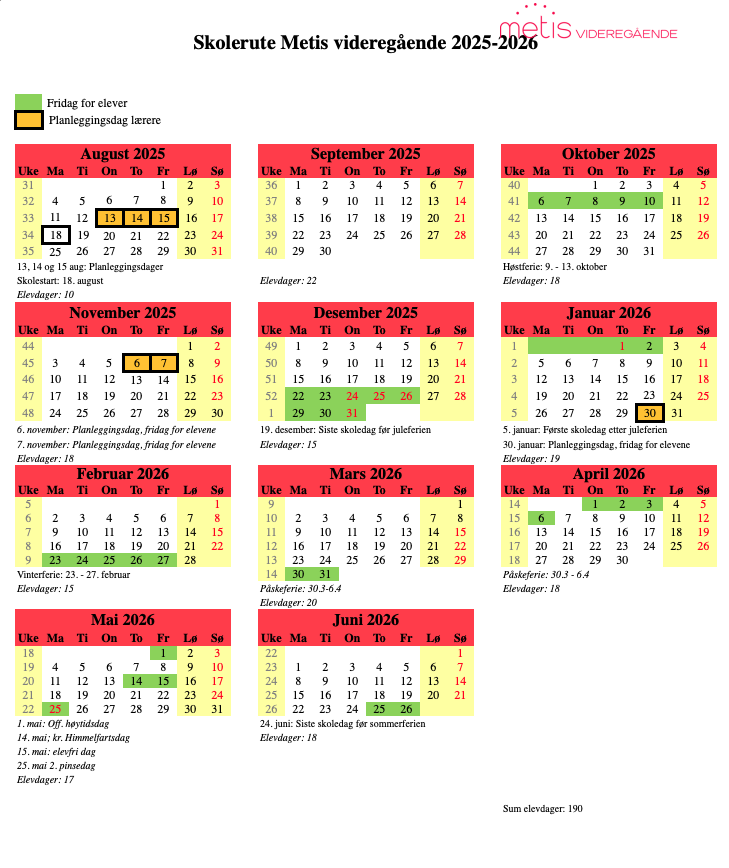 metis VIDEREGÅENDE

Skolerute Metis videregående 2025-2026

Fridag for elever
Planleggingsdag lærere

August 2025

| Uke | Ma | Ti | On | To | Fr | Lø | Sø |
|---|---|---|---|---|---|---|---|
| 31 | | | | | 1 | 2 | 3 |
| 32 | 4 | 5 | 6 | 7 | 8 | 9 | 10 |
| 33 | 11 | 12 | 13 | 14 | 15 | 16 | 17 |
| 34 | 18 | 19 | 20 | 21 | 22 | 23 | 24 |
| 35 | 25 | 26 | 27 | 28 | 29 | 30 | 31 |

13, 14 og 15 aug: Planleggingsdager
Skolestart: 18. august
Elevdager: 10

September 2025

| Uke | Ma | Ti | On | To | Fr | Lø | Sø |
|---|---|---|---|---|---|---|---|
| 36 | 1 | 2 | 3 | 4 | 5 | 6 | 7 |
| 37 | 8 | 9 | 10 | 11 | 12 | 13 | 14 |
| 38 | 15 | 16 | 17 | 18 | 19 | 20 | 21 |
| 39 | 22 | 23 | 24 | 25 | 26 | 27 | 28 |
| 40 | 29 | 30 | | | | | |

Elevdager: 22

Oktober 2025

| Uke | Ma | Ti | On | To | Fr | Lø | Sø |
|---|---|---|---|---|---|---|---|
| 40 | | | 1 | 2 | 3 | 4 | 5 |
| 41 | 6 | 7 | 8 | 9 | 10 | 11 | 12 |
| 42 | 13 | 14 | 15 | 16 | 17 | 18 | 19 |
| 43 | 20 | 21 | 22 | 23 | 24 | 25 | 26 |
| 44 | 27 | 28 | 29 | 30 | 31 | | |

Høstferie: 9. - 13. oktober
Elevdager: 18

November 2025

| Uke | Ma | Ti | On | To | Fr | Lø | Sø |
|---|---|---|---|---|---|---|---|
| 44 | | | | | | 1 | 2 |
| 45 | 3 | 4 | 5 | 6 | 7 | 8 | 9 |
| 46 | 10 | 11 | 12 | 13 | 14 | 15 | 16 |
| 47 | 17 | 18 | 19 | 20 | 21 | 22 | 23 |
| 48 | 24 | 25 | 26 | 27 | 28 | 29 | 30 |

6. november: Planleggingsdag, fridag for elevene
7. november: Planleggingsdag, fridag for elevene
Elevdager: 18

Desember 2025

| Uke | Ma | Ti | On | To | Fr | Lø | Sø |
|---|---|---|---|---|---|---|---|
| 49 | 1 | 2 | 3 | 4 | 5 | 6 | 7 |
| 50 | 8 | 9 | 10 | 11 | 12 | 13 | 14 |
| 51 | 15 | 16 | 17 | 18 | 19 | 20 | 21 |
| 52 | 22 | 23 | 24 | 25 | 26 | 27 | 28 |
| 1 | 29 | 30 | 31 | | | | |

19. desember: Siste skoledag før juleferien
Elevdager: 15

Januar 2026

| Uke | Ma | Ti | On | To | Fr | Lø | Sø |
|---|---|---|---|---|---|---|---|
| 1 | | | | 1 | 2 | 3 | 4 |
| 2 | 5 | 6 | 7 | 8 | 9 | 10 | 11 |
| 3 | 12 | 13 | 14 | 15 | 16 | 17 | 18 |
| 4 | 19 | 20 | 21 | 22 | 23 | 24 | 25 |
| 5 | 26 | 27 | 28 | 29 | 30 | 31 | |

5. januar: Første skoledag etter juleferien
30. januar: Planleggingsdag, fridag for elevene
Elevdager: 19

Februar 2026

| Uke | Ma | Ti | On | To | Fr | Lø | Sø |
|---|---|---|---|---|---|---|---|
| 5 | | | | | | | 1 |
| 6 | 2 | 3 | 4 | 5 | 6 | 7 | 8 |
| 7 | 9 | 10 | 11 | 12 | 13 | 14 | 15 |
| 8 | 16 | 17 | 18 | 19 | 20 | 21 | 22 |
| 9 | 23 | 24 | 25 | 26 | 27 | 28 | |

Vinterferie: 23. - 27. februar
Elevdager: 15

Mars 2026

| Uke | Ma | Ti | On | To | Fr | Lø | Sø |
|---|---|---|---|---|---|---|---|
| 9 | | | | | | | 1 |
| 10 | 2 | 3 | 4 | 5 | 6 | 7 | 8 |
| 11 | 9 | 10 | 11 | 12 | 13 | 14 | 15 |
| 12 | 16 | 17 | 18 | 19 | 20 | 21 | 22 |
| 13 | 23 | 24 | 25 | 26 | 27 | 28 | 29 |
| 14 | 30 | 31 | | | | | |

Påskeferie: 30.3-6.4
Elevdager: 20

April 2026

| Uke | Ma | Ti | On | To | Fr | Lø | Sø |
|---|---|---|---|---|---|---|---|
| 14 | | | 1 | 2 | 3 | 4 | 5 |
| 15 | 6 | 7 | 8 | 9 | 10 | 11 | 12 |
| 16 | 13 | 14 | 15 | 16 | 17 | 18 | 19 |
| 17 | 20 | 21 | 22 | 23 | 24 | 25 | 26 |
| 18 | 27 | 28 | 29 | 30 | | | |

Påskeferie: 30.3 - 6.4
Elevdager: 18

Mai 2026

| Uke | Ma | Ti | On | To | Fr | Lø | Sø |
|---|---|---|---|---|---|---|---|
| 18 | | | | | 1 | 2 | 3 |
| 19 | 4 | 5 | 6 | 7 | 8 | 9 | 10 |
| 20 | 11 | 12 | 13 | 14 | 15 | 16 | 17 |
| 21 | 18 | 19 | 20 | 21 | 22 | 23 | 24 |
| 22 | 25 | 26 | 27 | 28 | 29 | 30 | 31 |

1. mai: Off. høytidsdag
14. mai; kr. Himmelfartsdag
15. mai: elevfri dag
25. mai 2. pinsedag
Elevdager: 17

Juni 2026

| Uke | Ma | Ti | On | To | Fr | Lø | Sø |
|---|---|---|---|---|---|---|---|
| 22 | | | | | | | 1 |
| 23 | 1 | 2 | 3 | 4 | 5 | 6 | 7 |
| 24 | 8 | 9 | 10 | 11 | 12 | 13 | 14 |
| 25 | 15 | 16 | 17 | 18 | 19 | 20 | 21 |
| 26 | 22 | 23 | 24 | 25 | 26 | | |

24. juni: Siste skoledag før sommerferien
Elevdager: 18

Sum elevdager: 190